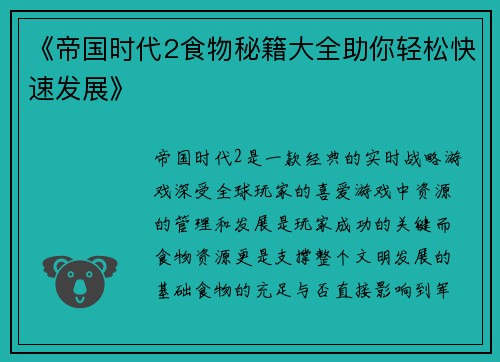 《帝国时代2食物秘籍大全助你轻松快速发展》

帝国时代2是一款经典的实时战略游戏深受全球玩家的喜爱游戏中资源的管理和发展是玩家成功的关键而食物资源更是支撑整个文明发展的基础食物的充足与否直接影响到军